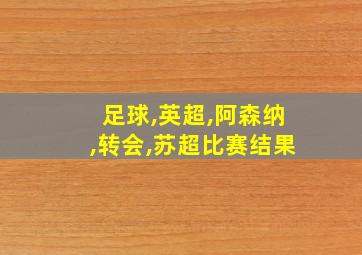 足球,英超,阿森纳,转会,苏超比赛结果